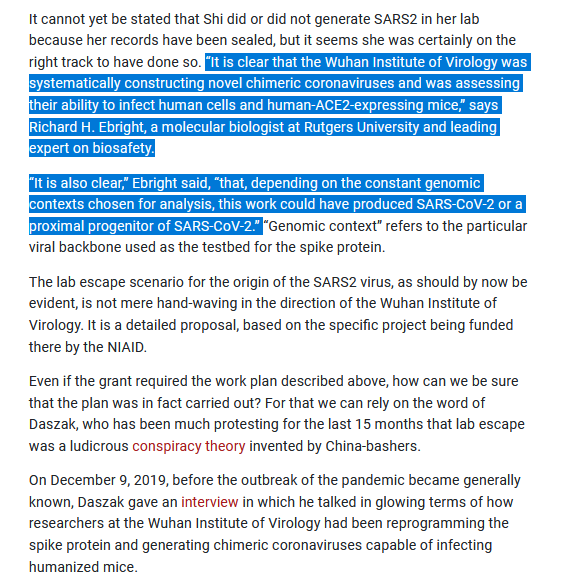 It cannot yet be stated that Shi did or did not generate SARS2 in her lab because her records have been sealed, but it seems she was certainly on the right track to have done so. “It is clear that the Wuhan Institute of Virology was systematically constructing novel chimeric coronaviruses and was assessing their ability to infect human cells and human-ACE2-expressing mice,” says Richard H. Ebright, a molecular biologist at Rutgers University and leading expert on biosafety.

“It is also clear,” Ebright said, “that, depending on the constant genomic contexts chosen for analysis, this work could have produced SARS-CoV-2 or a proximal progenitor of SARS-CoV-2.” “Genomic context” refers to the particular viral backbone used as the testbed for the spike protein.

The lab escape scenario for the origin of the SARS2 virus, as should by now be evident, is not mere hand-waving in the direction of the Wuhan Institute of Virology. It is a detailed proposal, based on the specific project being funded there by the NIAID.

Even if the grant required the work plan described above, how can we be sure that the plan was in fact carried out? For that we can rely on the word of Daszak, who has been much protesting for the last 15 months that lab escape was a ludicrous conspiracy theory invented by China-bashers.

On December 9, 2019, before the outbreak of the pandemic became generally known, Daszak gave an interview in which he talked in glowing terms of how researchers at the Wuhan Institute of Virology had been reprogramming the spike protein and generating chimeric coronaviruses capable of infecting humanized mice.